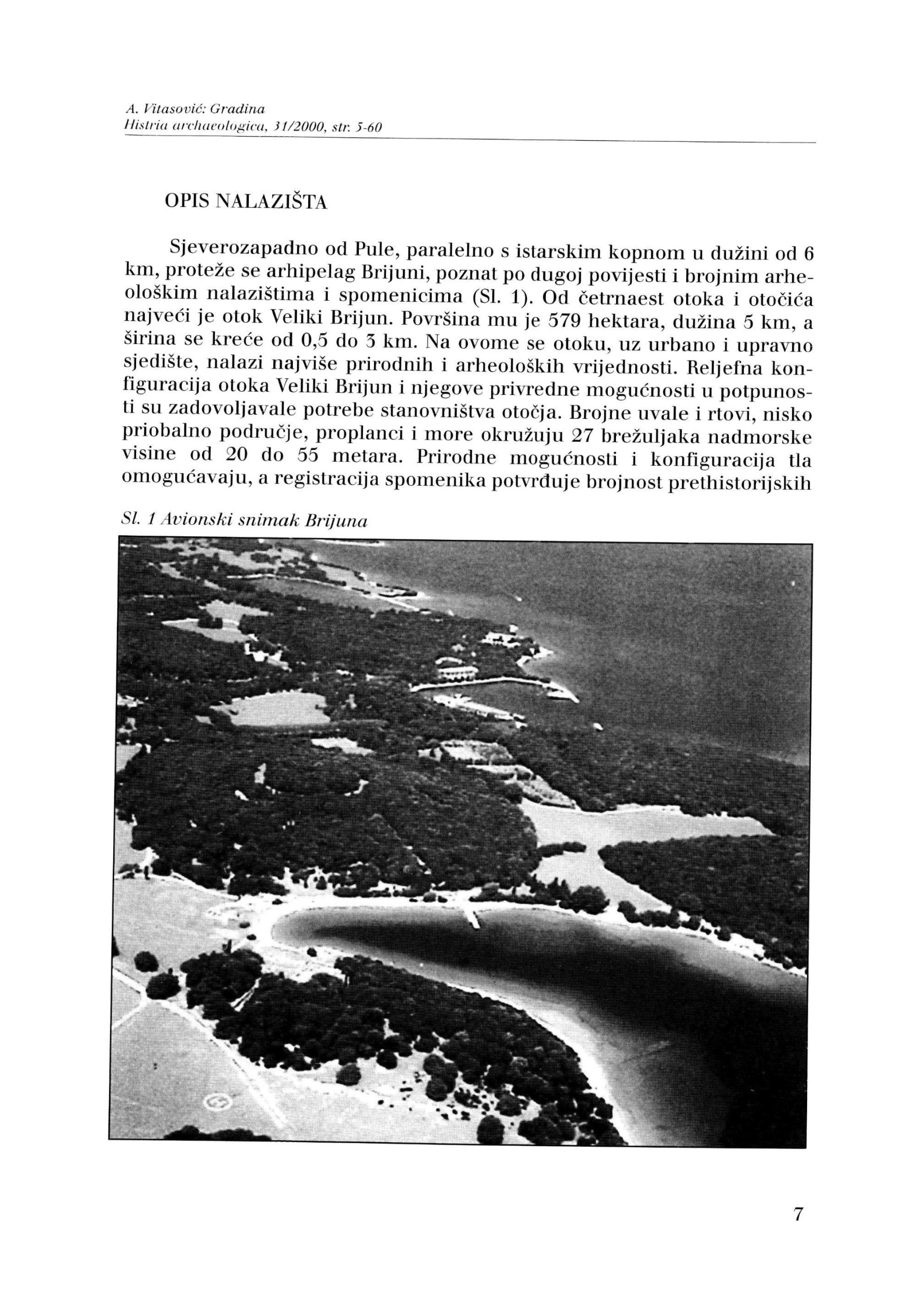 A. Vitasović: Gradina
Histria archaeologica, 31/2000, str. 5-60

OPIS NALAZIŠTA

Sjeverozapadno od Pule, paralelno s istarskim kopnom u dužini od 6 km, proteže se arhipelag Brijuni, poznat po dugoj povijesti i brojnim arheološkim nalazištima i spomenicima (Sl. 1). Od četrnaest otoka i otočića najveći je otok Veliki Brijun. Površina mu je 579 hektara, dužina 5 km, a širina se kreće od 0,5 do 3 km. Na ovome se otoku, uz urbano i upravno sjedište, nalazi najviše prirodnih i arheoloških vrijednosti. Reljefna konfiguracija otoka Veliki Brijun i njegove privredne mogućnosti u potpunosti su zadovoljavale potrebe stanovništva otočja. Brojne uvale i rtovi, nisko priobalno područje, proplanci i more okružuju 27 brežuljaka nadmorske visine od 20 do 55 metara. Prirodne mogućnosti i konfiguracija tla omogućavaju, a registracija spomenika potvrđuje brojnost prethistorijskih

Sl. 1 Avionski snimak Brijuna

7